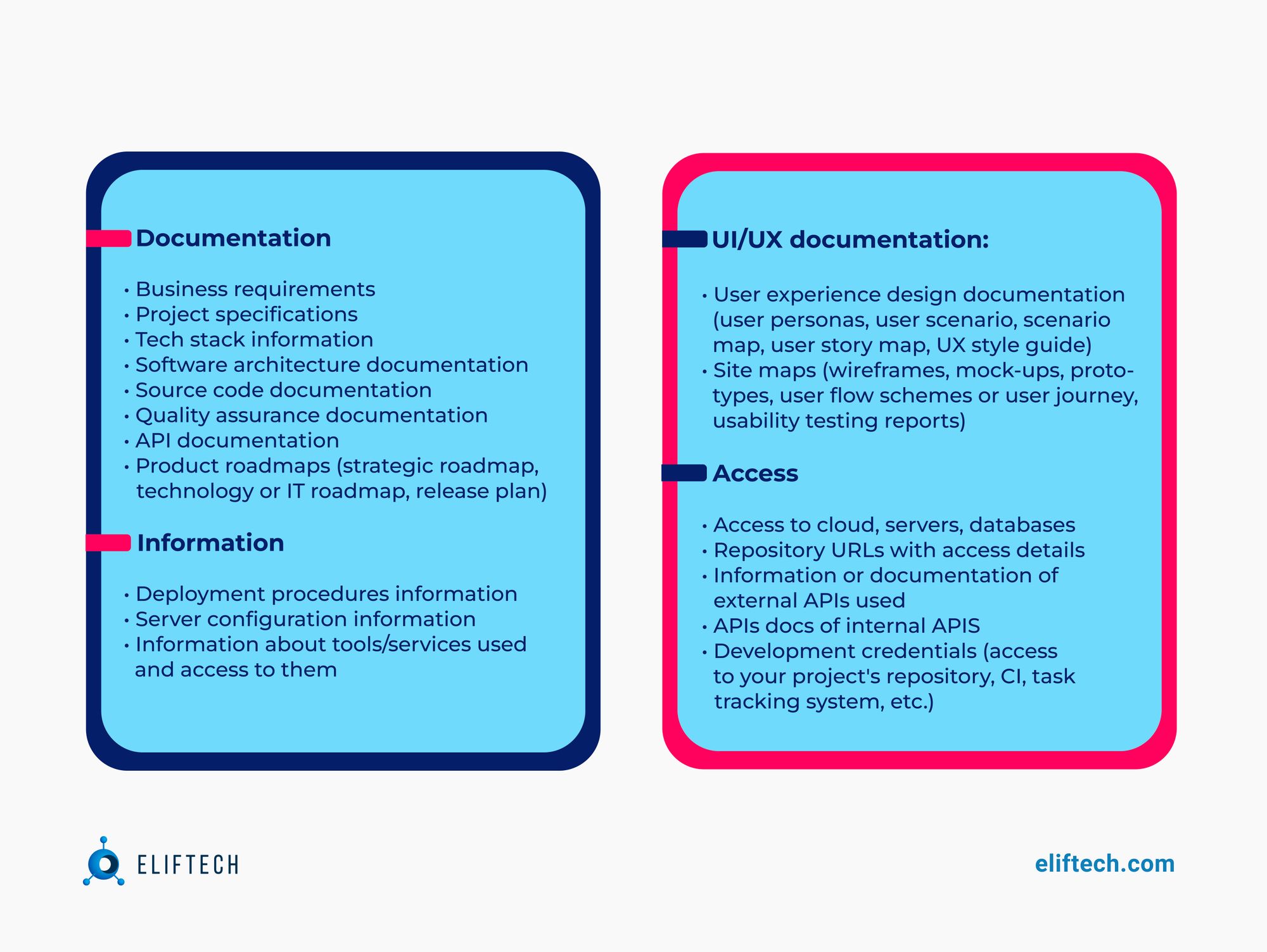 Documentation

• Business requirements
• Project specifications
• Tech stack information
• Software architecture documentation
• Source code documentation
• Quality assurance documentation
• API documentation
• Product roadmaps (strategic roadmap, technology or IT roadmap, release plan)

Information

• Deployment procedures information
• Server configuration information
• Information about tools/services used and access to them

UI/UX documentation:

• User experience design documentation (user personas, user scenario, scenario map, user story map, UX style guide)
• Site maps (wireframes, mock-ups, prototypes, user flow schemes or user journey, usability testing reports)

Access

• Access to cloud, servers, databases
• Repository URLs with access details
• Information or documentation of external APIs used
• APIs docs of internal APIS
• Development credentials (access to your project's repository, CI, task tracking system, etc.)

ELIFTECH

eliftech.com